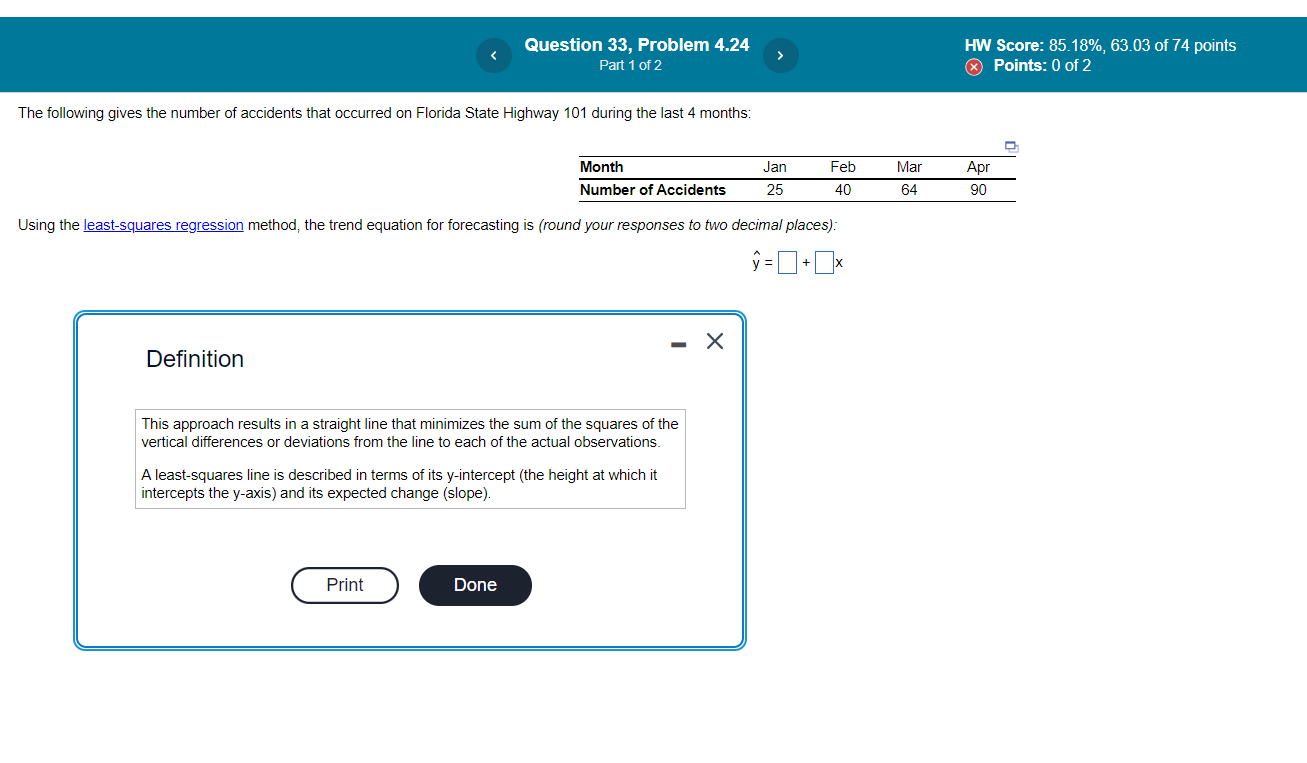 Question 33, Problem 4.24
Part 1 of 2

HW Score: 85.18%, 63.03 of 74 points
Points: 0 of 2

The following gives the number of accidents that occurred on Florida State Highway 101 during the last 4 months:

| Month | Jan | Feb | Mar | Apr |
|---|---|---|---|---|
| Number of Accidents | 25 | 40 | 64 | 90 |

Using the least-squares regression method, the trend equation for forecasting is (round your responses to two decimal places):

$\hat{y} = \square + \square x$

Definition

This approach results in a straight line that minimizes the sum of the squares of the vertical differences or deviations from the line to each of the actual observations.

A least-squares line is described in terms of its y-intercept (the height at which it intercepts the y-axis) and its expected change (slope).

Print
Done